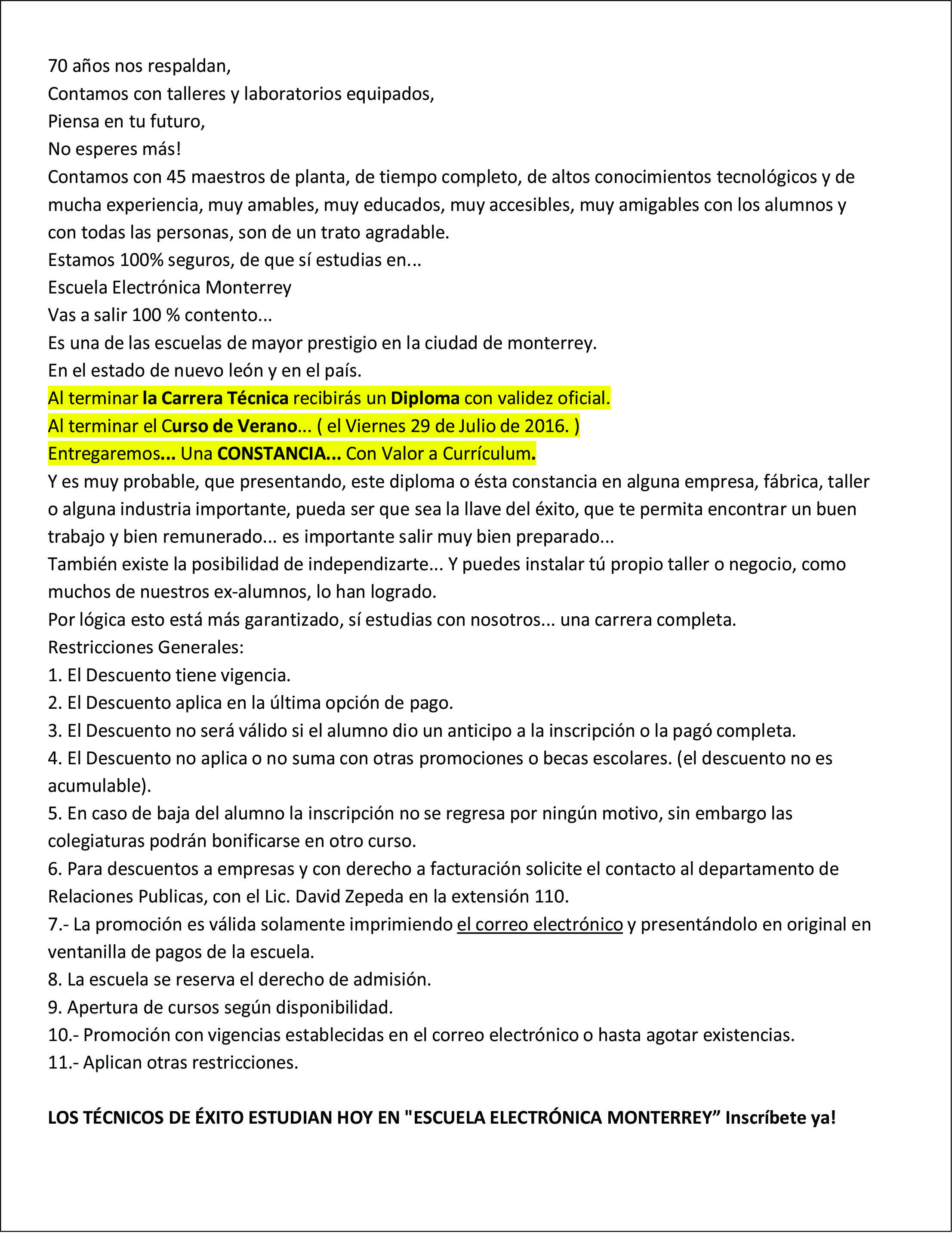 70 años nos respaldan,
Contamos con talleres y laboratorios equipados,
Piensa en tu futuro,
No esperes más!
Contamos con 45 maestros de planta, de tiempo completo, de altos conocimientos tecnológicos y de mucha experiencia, muy amables, muy educados, muy accesibles, muy amigables con los alumnos y con todas las personas, son de un trato agradable.
Estamos 100% seguros, de que sí estudias en...
Escuela Electrónica Monterrey
Vas a salir 100 % contento...
Es una de las escuelas de mayor prestigio en la ciudad de monterrey.
En el estado de nuevo león y en el país.
Al terminar la Carrera Técnica recibirás un Diploma con validez oficial.
Al terminar el Curso de Verano... ( el Viernes 29 de Julio de 2016. )
Entregaremos... Una CONSTANCIA... Con Valor a Currículum.
Y es muy probable, que presentando, este diploma o ésta constancia en alguna empresa, fábrica, taller o alguna industria importante, pueda ser que sea la llave del éxito, que te permita encontrar un buen trabajo y bien remunerado... es importante salir muy bien preparado...
También existe la posibilidad de independizarte... Y puedes instalar tú propio taller o negocio, como muchos de nuestros ex-alumnos, lo han logrado.
Por lógica esto está más garantizado, sí estudias con nosotros... una carrera completa.
Restricciones Generales:
1. El Descuento tiene vigencia.
2. El Descuento aplica en la última opción de pago.
3. El Descuento no será válido si el alumno dio un anticipo a la inscripción o la pagó completa.
4. El Descuento no aplica o no suma con otras promociones o becas escolares. (el descuento no es acumulable).
5. En caso de baja del alumno la inscripción no se regresa por ningún motivo, sin embargo las colegiaturas podrán bonificarse en otro curso.
6. Para descuentos a empresas y con derecho a facturación solicite el contacto al departamento de Relaciones Publicas, con el Lic. David Zepeda en la extensión 110.
7.- La promoción es válida solamente imprimiendo el correo electrónico y presentándolo en original en ventanilla de pagos de la escuela.
8. La escuela se reserva el derecho de admisión.
9. Apertura de cursos según disponibilidad.
10.- Promoción con vigencias establecidas en el correo electrónico o hasta agotar existencias.
11.- Aplican otras restricciones.

LOS TÉCNICOS DE ÉXITO ESTUDIAN HOY EN "ESCUELA ELECTRÓNICA MONTERREY” Inscríbete ya!